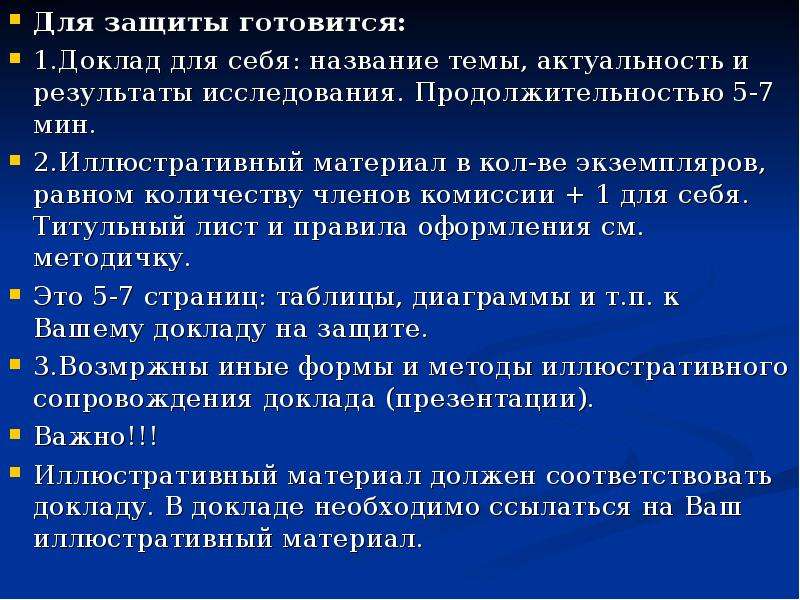 Для защиты готовится:

1.Доклад для себя: название темы, актуальность и результаты исследования. Продолжительностью 5-7 мин.

2.Иллюстративный материал в кол-ве экземпляров, равном количеству членов комиссии + 1 для себя. Титульный лист и правила оформления см. методичку.

Это 5-7 страниц: таблицы, диаграммы и т.п. к Вашему докладу на защите.

3.Возмржны иные формы и методы иллюстративного сопровождения доклада (презентации).

Важно!!!

Иллюстративный материал должен соответствовать докладу. В докладе необходимо ссылаться на Ваш иллюстративный материал.